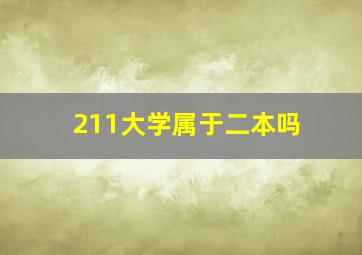 211大学属于二本吗